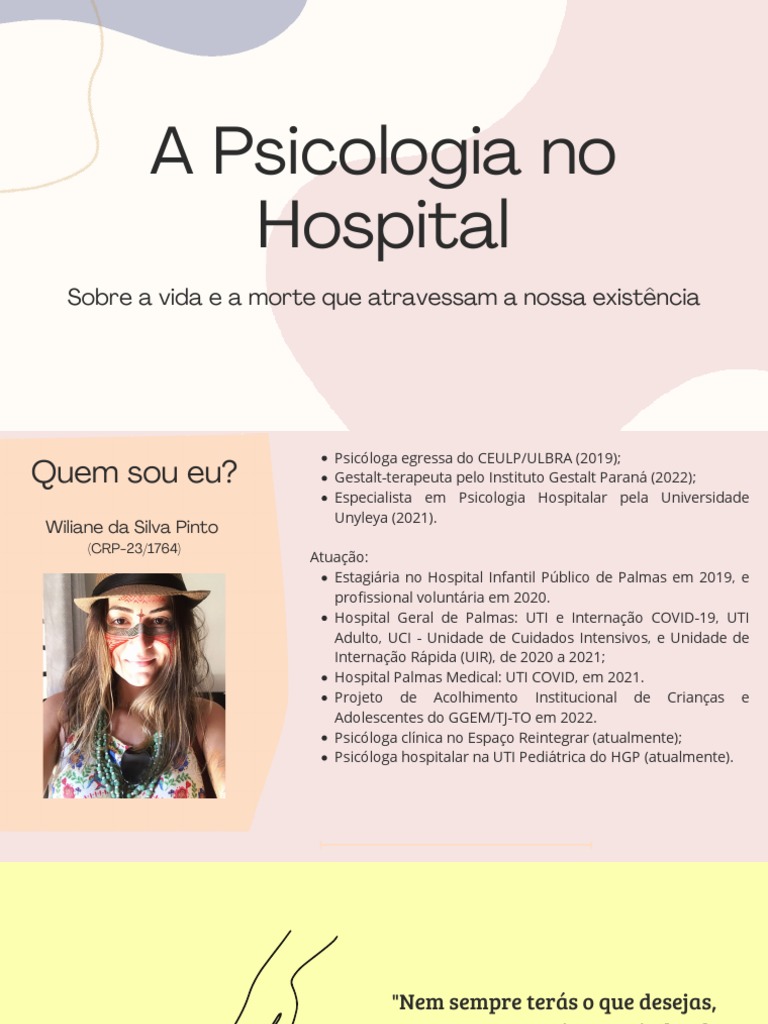 A Psicologia no Hospital

Sobre a vida e a morte que atravessam a nossa existência

Quem sou eu?

Wiliane da Silva Pinto
(CRP-23/1764)

- Psicóloga egressa do CEULP/ULBRA (2019);
- Gestalt-terapeuta pelo Instituto Gestalt Paraná (2022);
- Especialista em Psicologia Hospitalar pela Universidade Unyleya (2021).

Atuação:
- Estagiária no Hospital Infantil Público de Palmas em 2019, e profissional voluntária em 2020.
- Hospital Geral de Palmas: UTI e Internação COVID-19, UTI Adulto, UCI - Unidade de Cuidados Intensivos, e Unidade de Internação Rápida (UIR), de 2020 a 2021;
- Hospital Palmas Medical: UTI COVID, em 2021.
- Projeto de Acolhimento Institucional de Crianças e Adolescentes do GGEM/TJ-TO em 2022.
- Psicóloga clínica no Espaço Reintegrar (atualmente);
- Psicóloga hospitalar na UTI Pediátrica do HGP (atualmente).

"Nem sempre terás o que desejas,